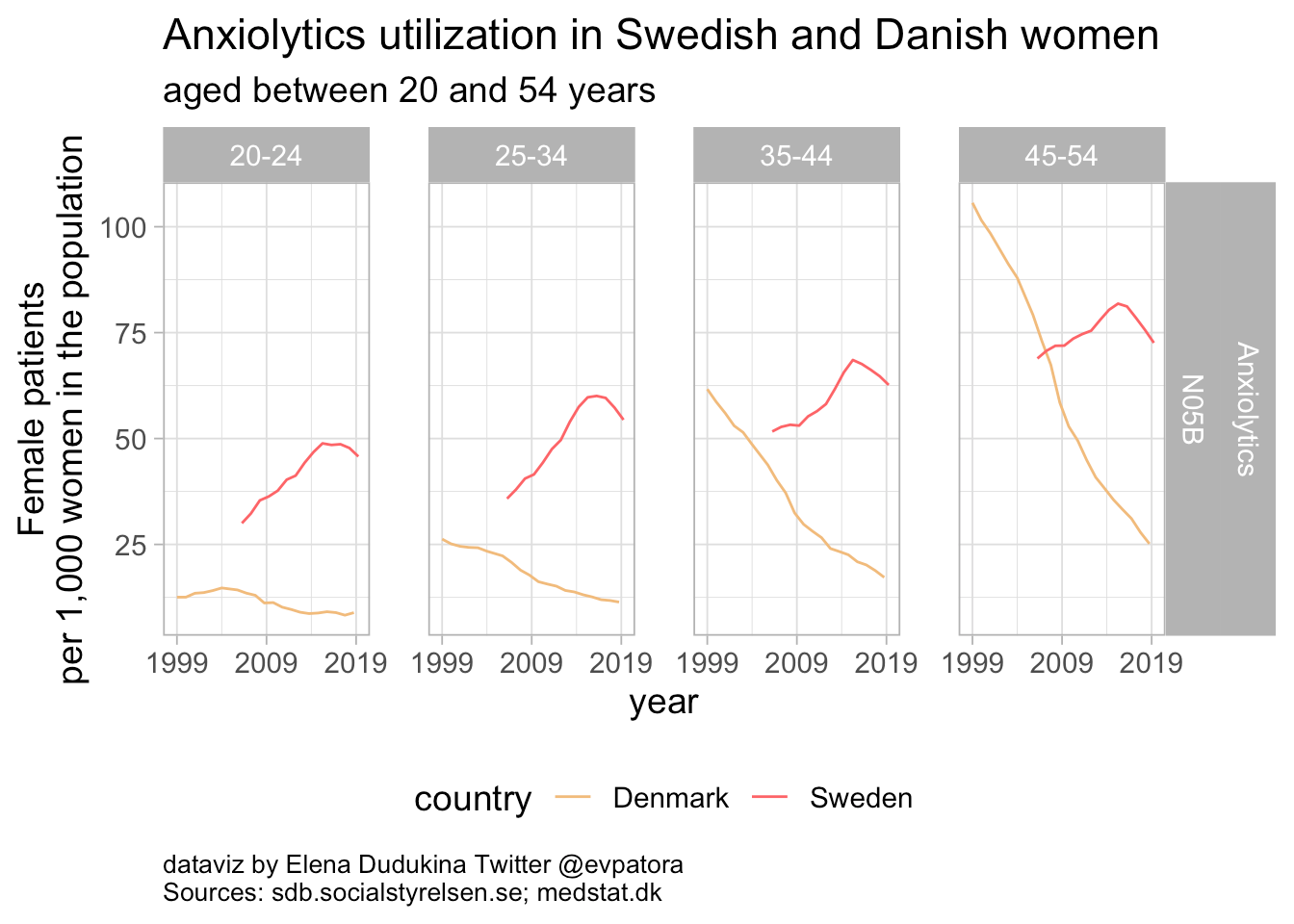 Anxiolytics utilization in Swedish and Danish women
aged between 20 and 54 years

Female patients
per 1,000 women in the population

20-24
25-34
35-44
45-54

Anxiolytics
N05B

100
75
50
25

1999 2009 2019
1999 2009 2019
1999 2009 2019
1999 2009 2019

year

country Denmark Sweden

dataviz by Elena Dudukina Twitter @evpatora
Sources: sdb.socialstyrelsen.se; medstat.dk